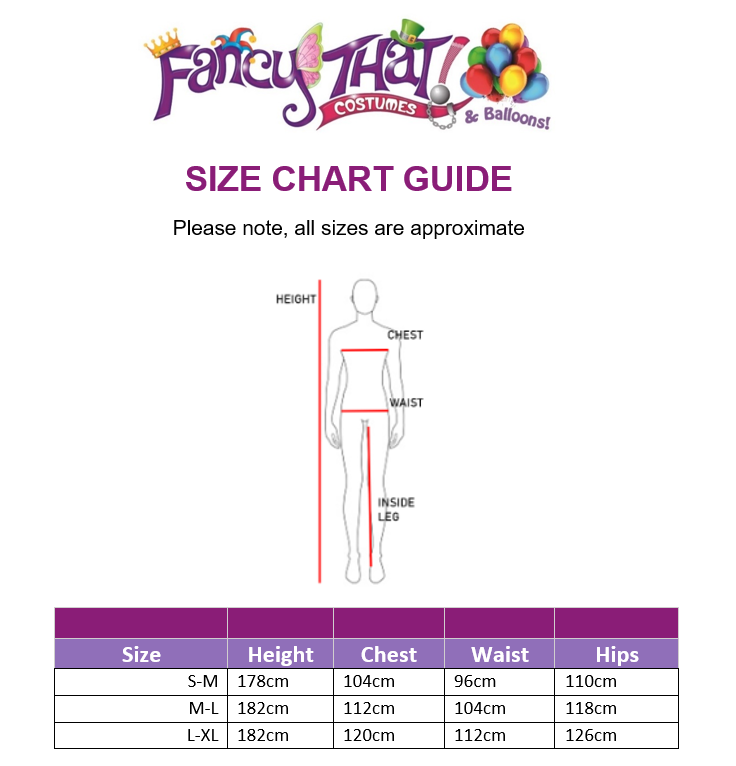 Fancy THAT! COSTUMES & Balloons!

SIZE CHART GUIDE

Please note, all sizes are approximate

HEIGHT
CHEST
WAIST
INSIDE LEG

| Size | Height | Chest | Waist | Hips |
|---|---|---|---|---|
| S-M | 178cm | 104cm | 96cm | 110cm |
| M-L | 182cm | 112cm | 104cm | 118cm |
| L-XL | 182cm | 120cm | 112cm | 126cm |